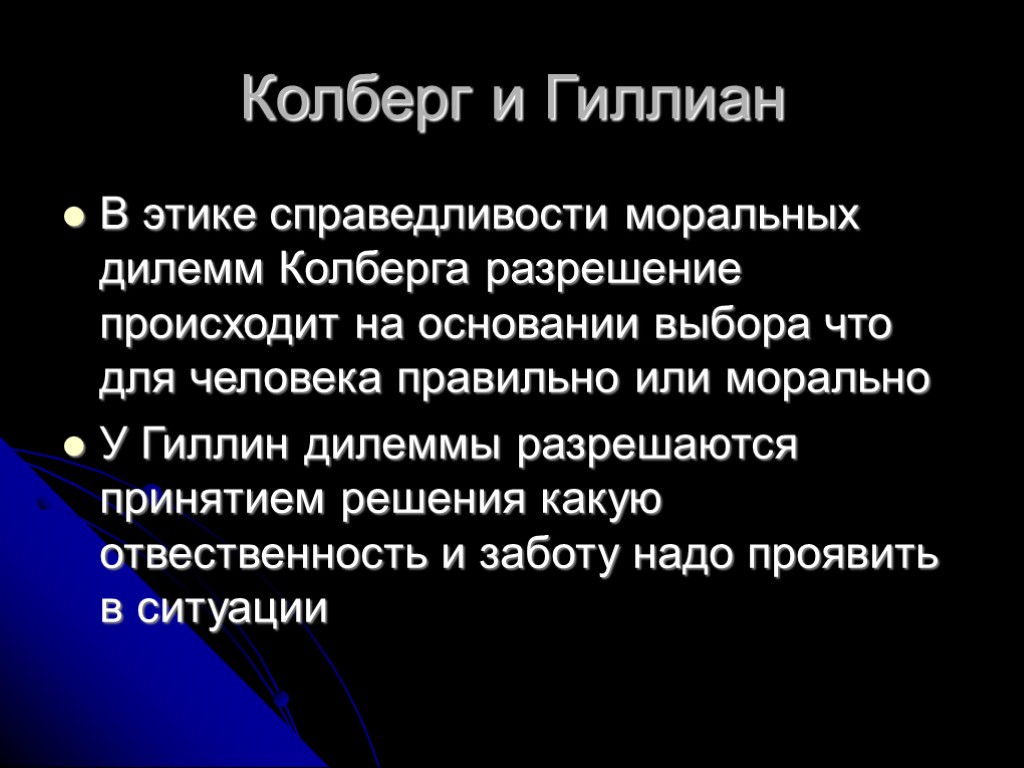 Колберг и Гиллиан

• В этике справедливости моральных дилемм Колберга разрешение происходит на основании выбора что для человека правильно или морально
• У Гиллин дилеммы разрешаются принятием решения какую отвественность и заботу надо проявить в ситуации